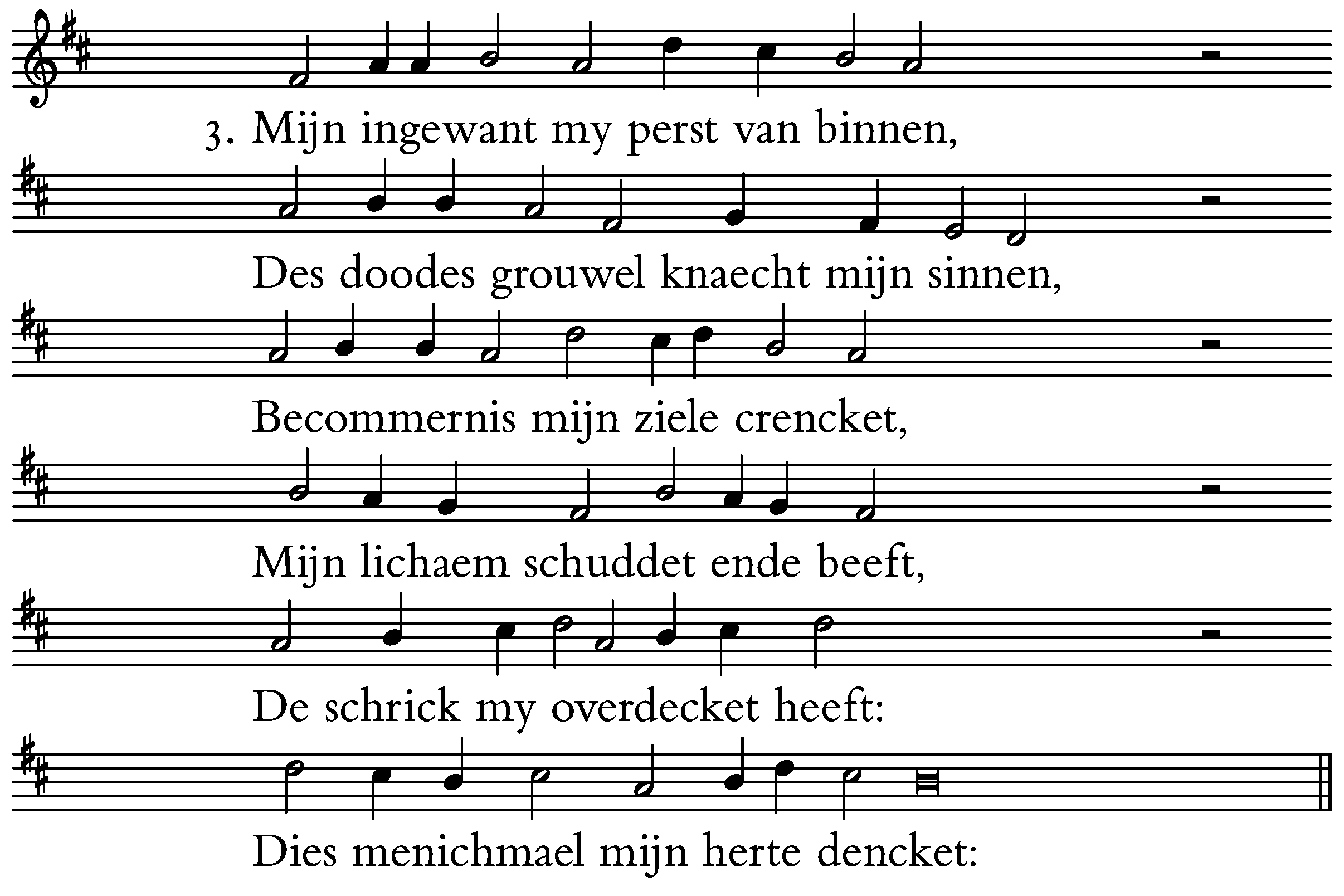 3. Mijn ingewant my perst van binnen,

Des doodes grouwel knaecht mijn sinnen,

Becommernis mijn ziele crencket,

Mijn lichaem schuddet ende beeft,

De schrick my overdecket heeft:

Dies menichmael mijn herte dencket: